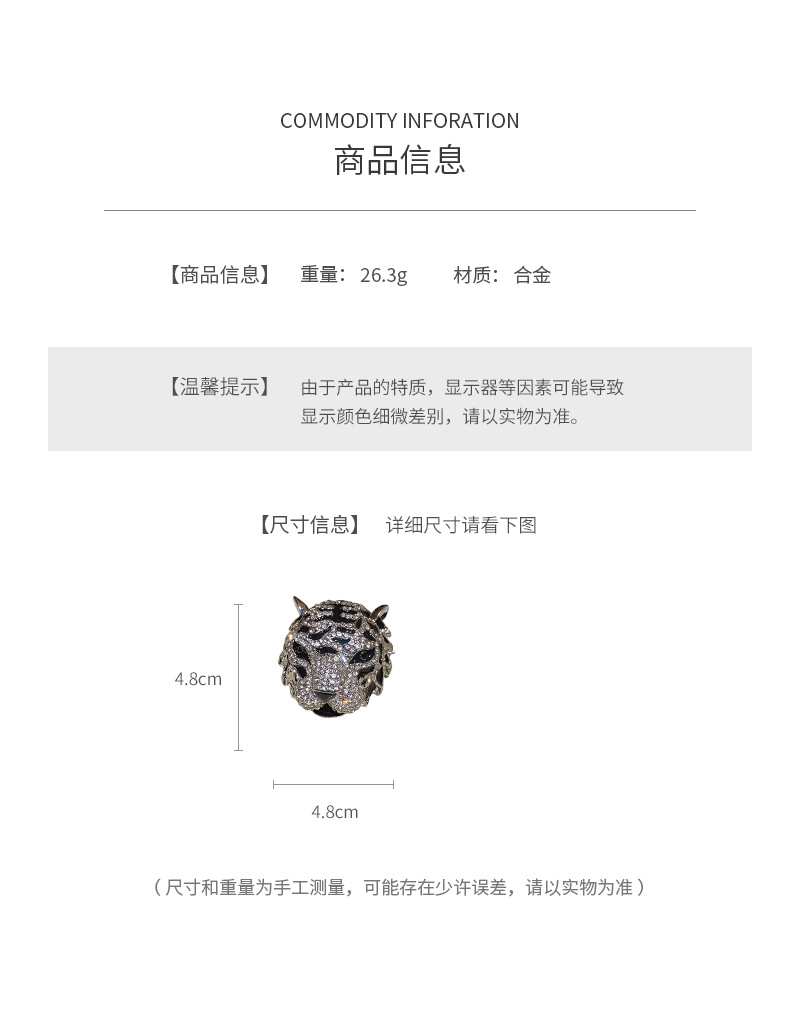 COMMODITY INFORATION
商品信息

【商品信息】 重量：26.3g 材质：合金

【温馨提示】 由于产品的特质，显示器等因素可能导致显示颜色细微差别，请以实物为准。

【尺寸信息】 详细尺寸请看下图

4.8cm

4.8cm

（尺寸和重量为手工测量，可能存在少许误差，请以实物为准）